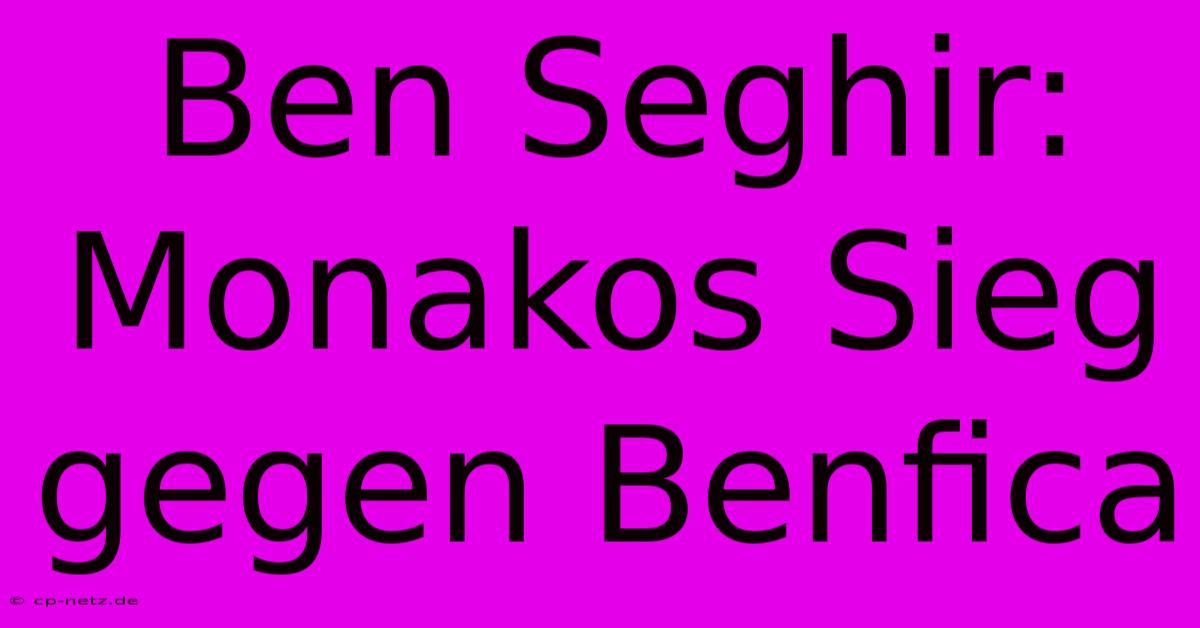 Ben Seghir: Monakos Sieg gegen Benfica

© cp-netz.de